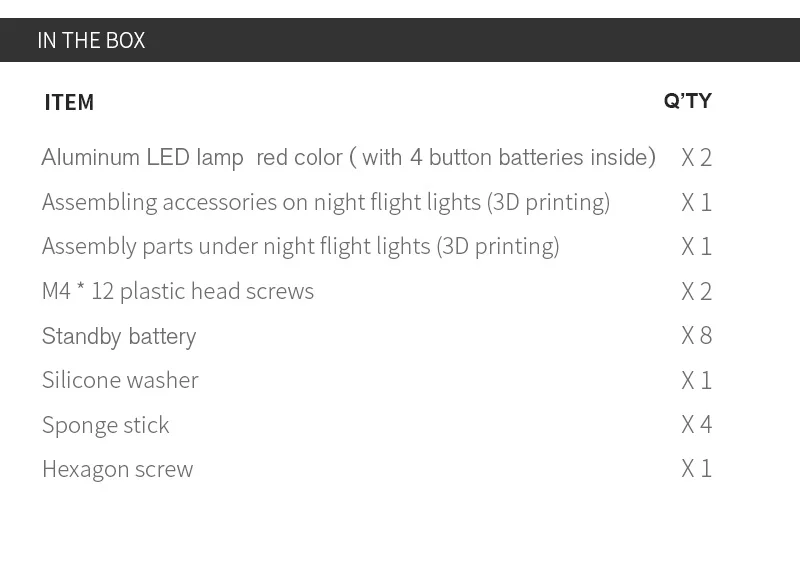 IN THE BOX

| ITEM | Q'TY |
|---|---|
| Aluminum LED lamp red color ( with 4 button batteries inside) | X 2 |
| Assembling accessories on night flight lights (3D printing) | X 1 |
| Assembly parts under night flight lights (3D printing) | X 1 |
| M4 * 12 plastic head screws | X 2 |
| Standby battery | X 8 |
| Silicone washer | X 1 |
| Sponge stick | X 4 |
| Hexagon screw | X 1 |